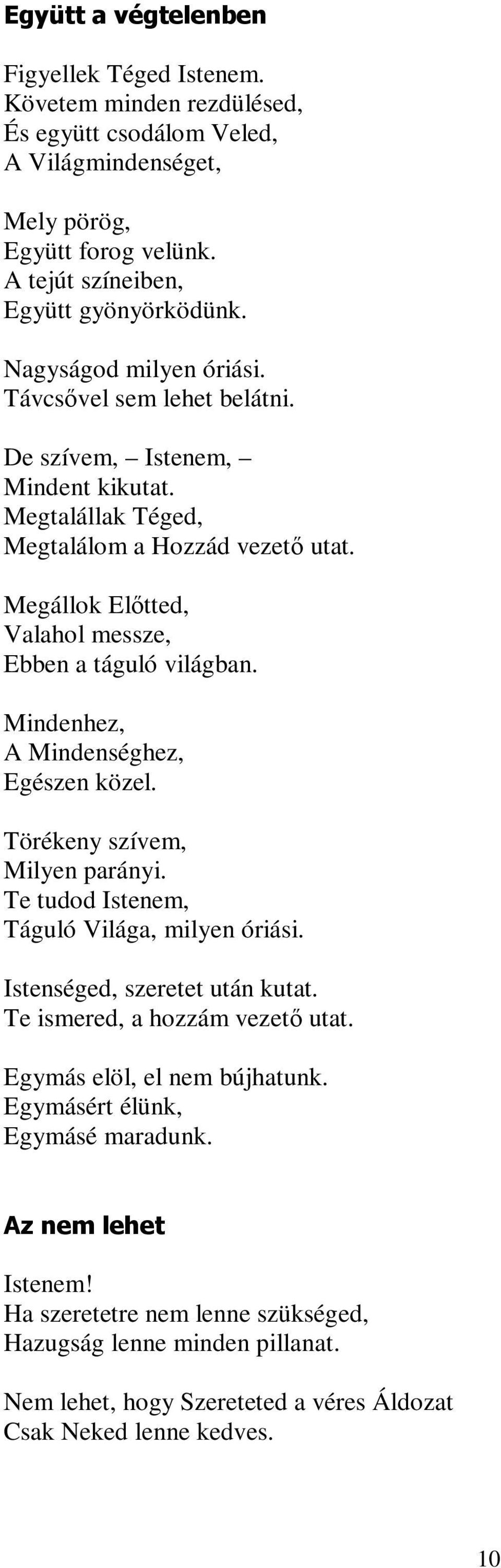 Együtt a végtelenben

Figyellek Téged Istenem.
Követem minden rezdülésed,
És együtt csodálom Veled,
A Világmindenséget,

Mely pörög,
Együtt forog velünk.
A tejút színeiben,
Együtt gyönyörködünk.

Nagyságod milyen óriási.
Távcsővel sem lehet belátni.

De szívem, – Istenem, –
Mindent kikutat.
Megtalállak Téged,
Megtalálom a Hozzád vezető utat.

Megállok Előtted,
Valahol messze,
Ebben a táguló világban.

Mindenhez,
A Mindenséghez,
Egészen közel.

Törékeny szívem,
Milyen parányi.
Te tudod Istenem,
Táguló Világa, milyen óriási.

Istenséged, szeretet után kutat.
Te ismered, a hozzám vezető utat.

Egymás elöl, el nem bújhatunk.
Egymásért élünk,
Egymásé maradunk.

Az nem lehet

Istenem!
Ha szeretetre nem lenne szükséged,
Hazugság lenne minden pillanat.

Nem lehet, hogy Szereteted a véres Áldozat
Csak Neked lenne kedves.

10